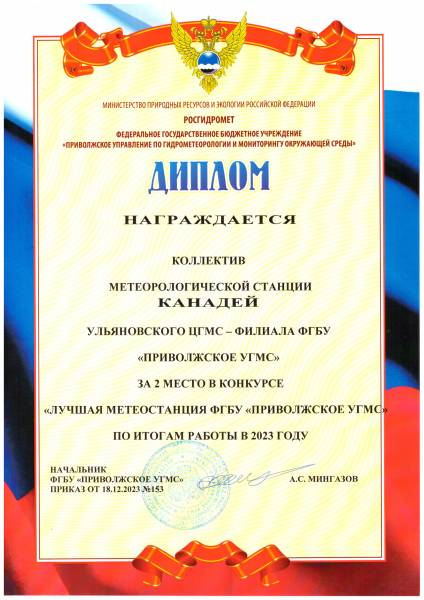 МИНИСТЕРСТВО ПРИРОДНЫХ РЕСУРСОВ И ЭКОЛОГИИ РОССИЙСКОЙ ФЕДЕРАЦИИ
РОСГИДРОМЕТ
ФЕДЕРАЛЬНОЕ ГОСУДАРСТВЕННОЕ БЮДЖЕТНОЕ УЧРЕЖДЕНИЕ
«ПРИВОЛЖСКОЕ УПРАВЛЕНИЕ ПО ГИДРОМЕТЕОРОЛОГИИ И МОНИТОРИНГУ ОКРУЖАЮЩЕЙ СРЕДЫ»

ДИПЛОМ

НАГРАЖДАЕТСЯ

КОЛЛЕКТИВ

МЕТЕОРОЛОГИЧЕСКОЙ СТАНЦИИ
КАНАДЕЙ

УЛЬЯНОВСКОГО ЦГМС – ФИЛИАЛА ФГБУ

«ПРИВОЛЖСКОЕ УГМС»

ЗА 2 МЕСТО В КОНКУРСЕ

«ЛУЧШАЯ МЕТЕОСТАНЦИЯ ФГБУ «ПРИВОЛЖСКОЕ УГМС»

ПО ИТОГАМ РАБОТЫ В 2023 ГОДУ

НАЧАЛЬНИК
ФГБУ «ПРИВОЛЖСКОЕ УГМС»
ПРИКАЗ ОТ 18.12.2023 №153

А.С. МИНГАЗОВ